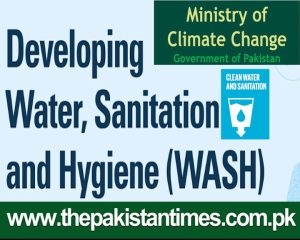 Ministry of
Climate Change
Government of Pakistan

Developing
Water, Sanitation
and Hygiene (WASH)

CLEAN WATER
AND SANITATION

www.thepakistantimes.com.pk